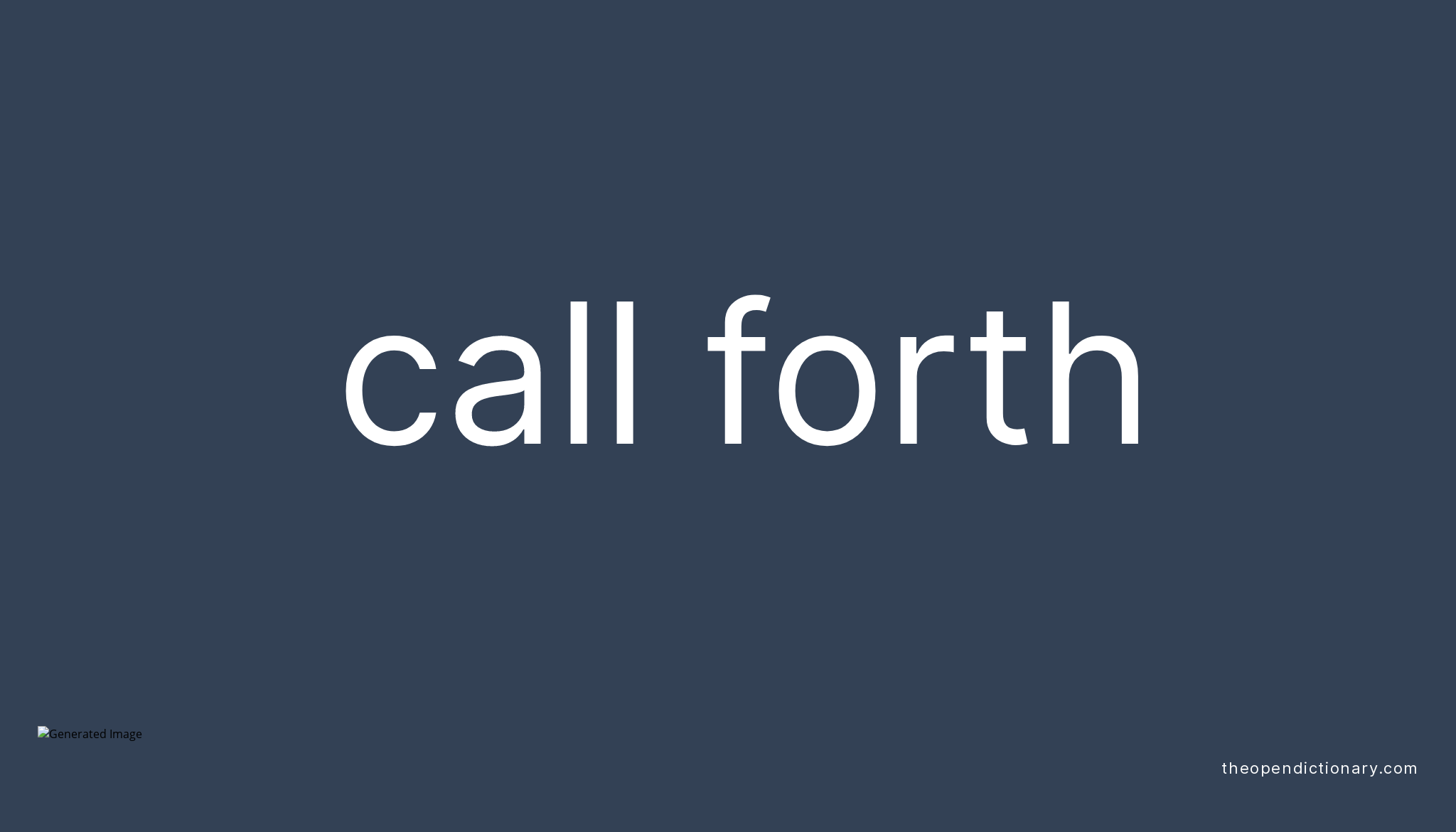 call forth

Generated Image

theopendictionary.com